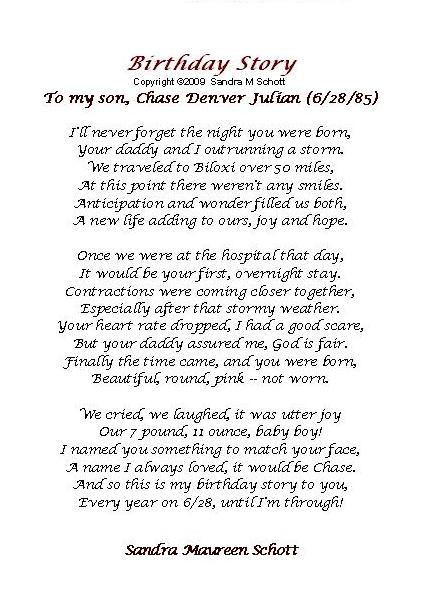 Birthday Story
Copyright ©2009 Sandra M Schott
To my son, Chase Denver Julian (6/28/85)

I'll never forget the night you were born,
Your daddy and I outrunning a storm.
We traveled to Biloxi over 50 miles,
At this point there weren't any smiles.
Anticipation and wonder filled us both,
A new life adding to ours, joy and hope.

Once we were at the hospital that day,
It would be your first, overnight stay.
Contractions were coming closer together,
Especially after that stormy weather.
Your heart rate dropped, I had a good scare,
But your daddy assured me, God is fair.
Finally the time came, and you were born,
Beautiful, round, pink -- not worn.

We cried, we laughed, it was utter joy
Our 7 pound, 11 ounce, baby boy!
I named you something to match your face,
A name I always loved, it would be Chase.
And so this is my birthday story to you,
Every year on 6/28, until I'm through!

Sandra Maureen Schott